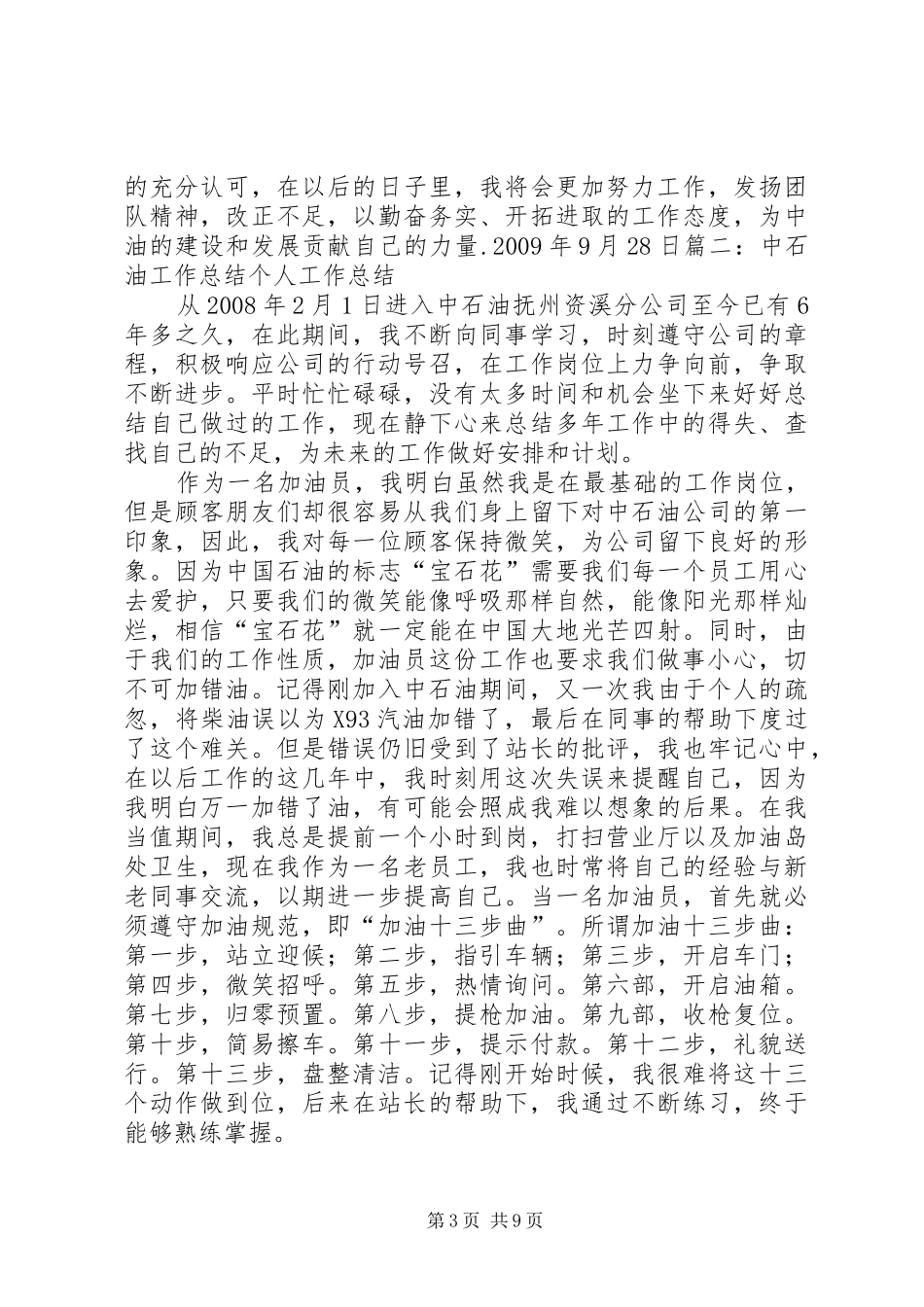 的充分认可，在以后的日子里，我将会更加努力工作，发扬团队精神，改正不足，以勤奋务实、开拓进取的工作态度，为中油的建设和发展贡献自己的力量.2009 年 9 月 28 日篇二：中石油工作总结个人工作总结

从 2008 年 2 月 1 日进入中石油抚州资溪分公司至今已有 6 年多之久，在此期间，我不断向同事学习，时刻遵守公司的章程，积极响应公司的行动号召，在工作岗位上力争向前，争取不断进步。平时忙忙碌碌，没有太多时间和机会坐下来好好总结自己做过的工作，现在静下心来总结多年工作中的得失、查找自己的不足，为未来的工作做好安排和计划。

作为一名加油员，我明白虽然我是在最基础的工作岗位，但是顾客朋友们却很容易从我们身上留下对中石油公司的第一印象，因此，我对每一位顾客保持微笑，为公司留下良好的形象。因为中国石油的标志“宝石花”需要我们每一个员工用心去爱护，只要我们的微笑能像呼吸那样自然，能像阳光那样灿烂，相信“宝石花”就一定能在中国大地光芒四射。同时，由于我们的工作性质，加油员这份工作也要求我们做事小心，切不可加错油。记得刚加入中石油期间，又一次我由于个人的疏忽，将柴油误以为 X93 汽油加错了，最后在同事的帮助下度过了这个难关。但是错误仍旧受到了站长的批评，我也牢记心中，在以后工作的这几年中，我时刻用这次失误来提醒自己，因为我明白万一加错了油，有可能会照成我难以想象的后果。在我当值期间，我总是提前一个小时到岗，打扫营业厅以及加油岛处卫生，现在我作为一名老员工，我也时常将自己的经验与新老同事交流，以期进一步提高自己。当一名加油员，首先就必须遵守加油规范，即“加油十三步曲”。所谓加油十三步曲：第一步，站立迎候；第二步，指引车辆；第三步，开启车门；第四步，微笑招呼。第五步，热情询问。第六部，开启油箱。第七步，归零预置。第八步，提枪加油。第九部，收枪复位。第十步，简易擦车。第十一步，提示付款。第十二步，礼貌送行。第十三步，盘整清洁。记得刚开始时候，我很难将这十三个动作做到位，后来在站长的帮助下，我通过不断练习，终于能够熟练掌握。

第 3 页 共 9 页